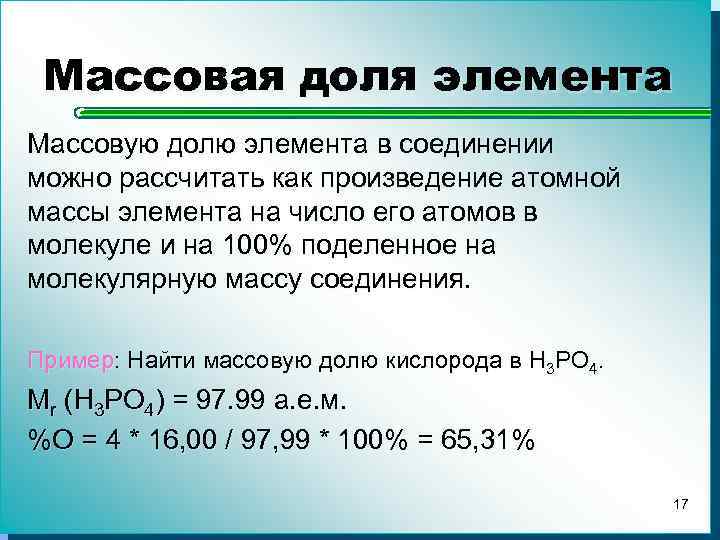 Массовая доля элемента

Массовую долю элемента в соединении можно рассчитать как произведение атомной массы элемента на число его атомов в молекуле и на 100% поделенное на молекулярную массу соединения.

Пример: Найти массовую долю кислорода в $H_3PO_4$.

$M_r$ ($H_3PO_4$) = 97.99 а.е.м.

%O = 4 * 16,00 / 97,99 * 100% = 65,31%

17